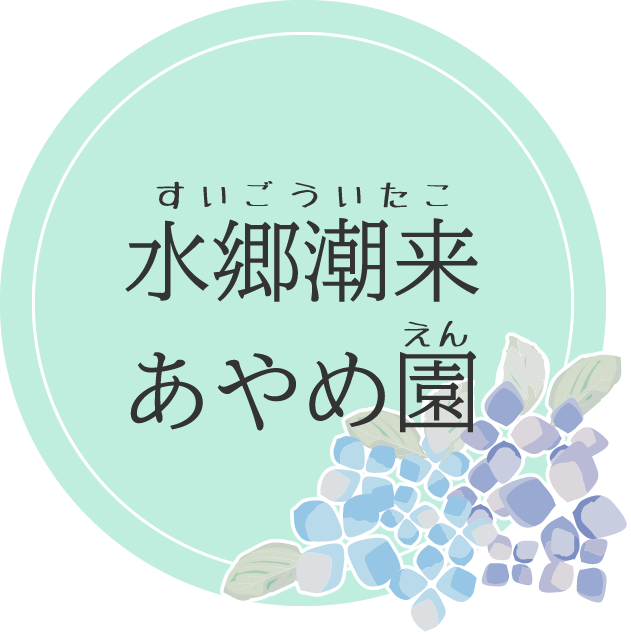 すいごういたこ
水郷潮来
えん
あやめ園